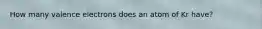 How many valence electrons does an atom of Kr have?